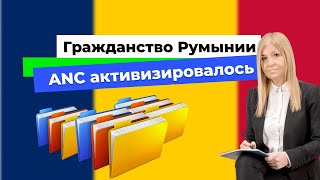 Гражданство Румынии
ANC активизировалось